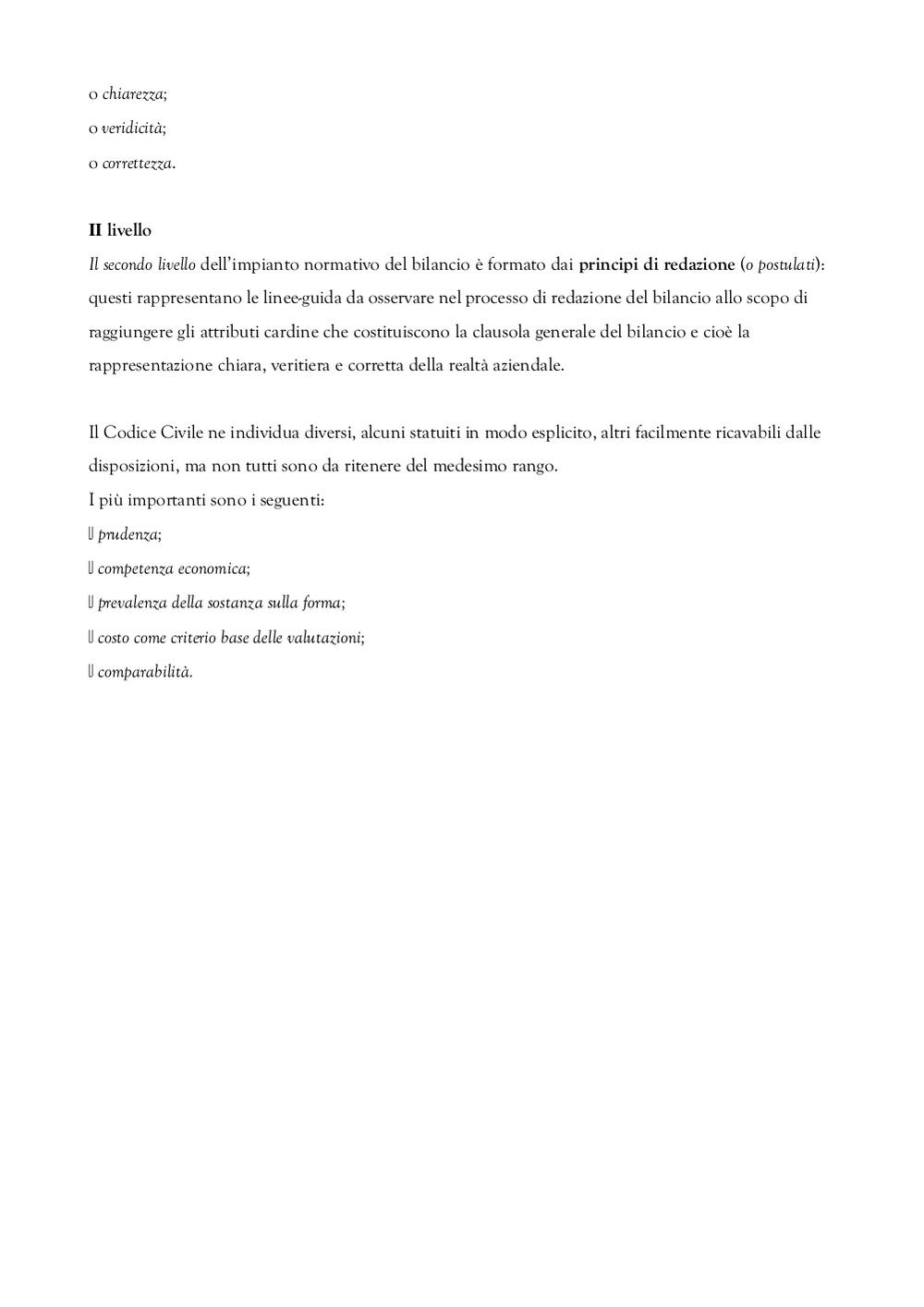 o chiarezza;
o veridicità;
o correttezza.

II livello
Il secondo livello dell'impianto normativo del bilancio è formato dai principi di redazione (o postulati): questi rappresentano le linee-guida da osservare nel processo di redazione del bilancio allo scopo di raggiungere gli attributi cardine che costituiscono la clausola generale del bilancio e cioè la rappresentazione chiara, veritiera e corretta della realtà aziendale.

Il Codice Civile ne individua diversi, alcuni statuiti in modo esplicito, altri facilmente ricavabili dalle disposizioni, ma non tutti sono da ritenere del medesimo rango.
I più importanti sono i seguenti:
 prudenza;
 competenza economica;
 prevalenza della sostanza sulla forma;
 costo come criterio base delle valutazioni;
 comparabilità.